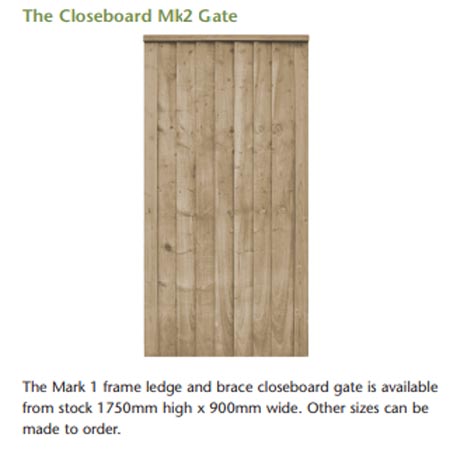 The Closeboard Mk2 Gate

The Mark 1 frame ledge and brace closeboard gate is available from stock 1750mm high x 900mm wide. Other sizes can be made to order.